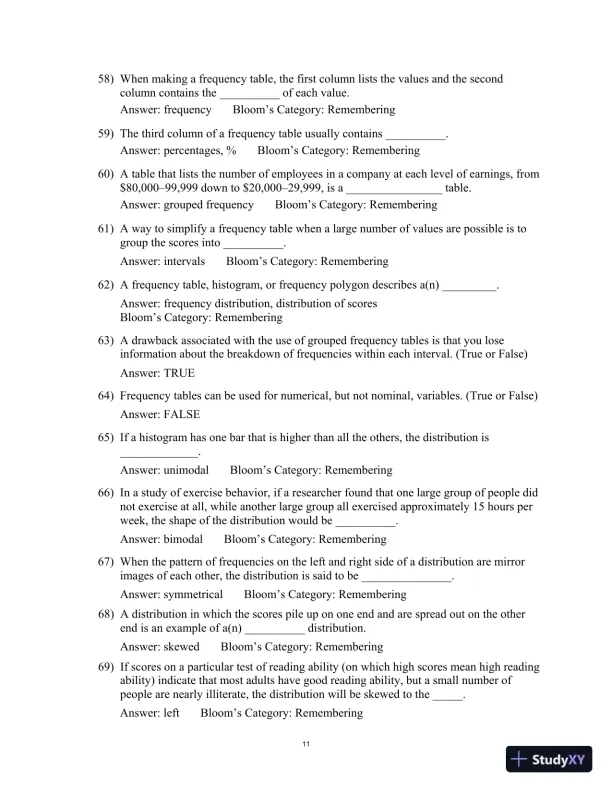 58) When making a frequency table, the first column lists the values and the second column contains the __________ of each value.
Answer: frequency Bloom's Category: Remembering

59) The third column of a frequency table usually contains __________.
Answer: percentages, % Bloom's Category: Remembering

60) A table that lists the number of employees in a company at each level of earnings, from \$80,000–99,999 down to \$20,000–29,999, is a ________________ table.
Answer: grouped frequency Bloom's Category: Remembering

61) A way to simplify a frequency table when a large number of values are possible is to group the scores into __________.
Answer: intervals Bloom's Category: Remembering

62) A frequency table, histogram, or frequency polygon describes a(n) _________.
Answer: frequency distribution, distribution of scores
Bloom's Category: Remembering

63) A drawback associated with the use of grouped frequency tables is that you lose information about the breakdown of frequencies within each interval. (True or False)
Answer: TRUE

64) Frequency tables can be used for numerical, but not nominal, variables. (True or False)
Answer: FALSE

65) If a histogram has one bar that is higher than all the others, the distribution is _____________.
Answer: unimodal Bloom's Category: Remembering

66) In a study of exercise behavior, if a researcher found that one large group of people did not exercise at all, while another large group all exercised approximately 15 hours per week, the shape of the distribution would be __________.
Answer: bimodal Bloom's Category: Remembering

67) When the pattern of frequencies on the left and right side of a distribution are mirror images of each other, the distribution is said to be _______________.
Answer: symmetrical Bloom's Category: Remembering

68) A distribution in which the scores pile up on one end and are spread out on the other end is an example of a(n) __________ distribution.
Answer: skewed Bloom's Category: Remembering

69) If scores on a particular test of reading ability (on which high scores mean high reading ability) indicate that most adults have good reading ability, but a small number of people are nearly illiterate, the distribution will be skewed to the _____.
Answer: left Bloom's Category: Remembering

11

StudyXY